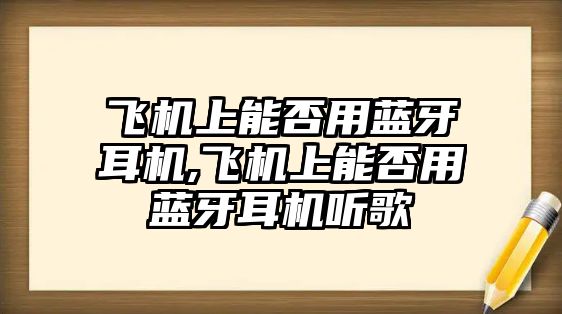 飞机上能否用蓝牙耳机,飞机上能否用蓝牙耳机听歌